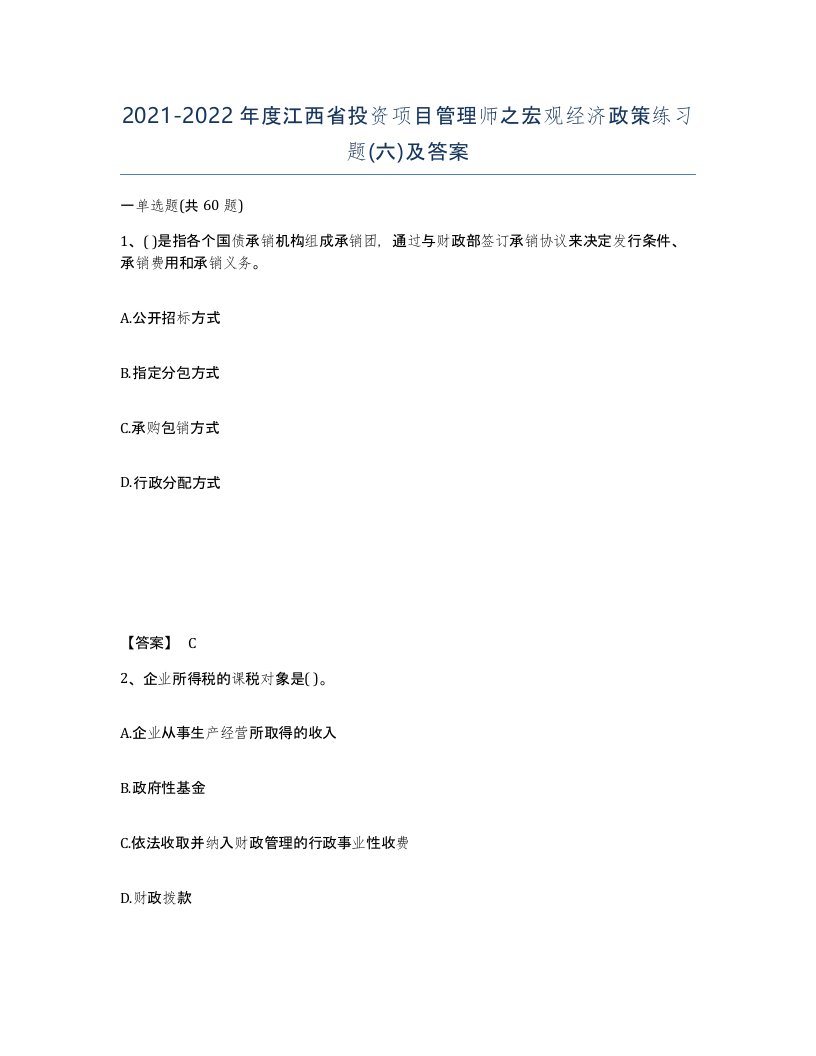 2021-2022年度江西省投资项目管理师之宏观经济政策练习题(六)及答案

一单选题(共 60 题)

1、( )是指各个国债承销机构组成承销团，通过与财政部签订承销协议来决定发行条件、承销费用和承销义务。

A.公开招标方式

B.指定分包方式

C.承购包销方式

D.行政分配方式

【答案】 C

2、企业所得税的课税对象是( )。

A.企业从事生产经营所取得的收入

B.政府性基金

C.依法收取并纳入财政管理的行政事业性收费

D.财政拨款